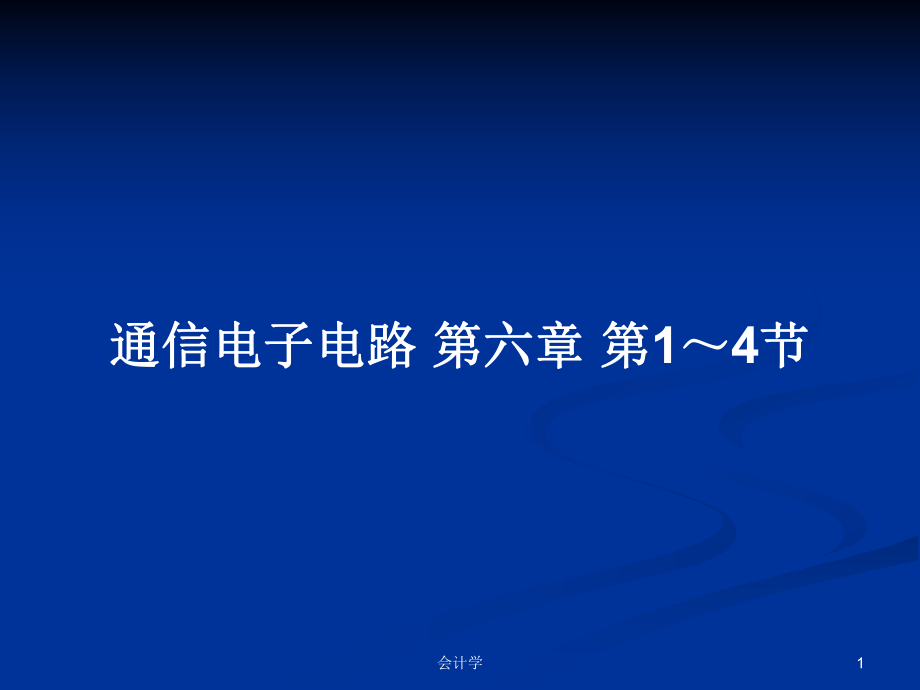 通信电子电路 第六章 第1～4节

会计学

1